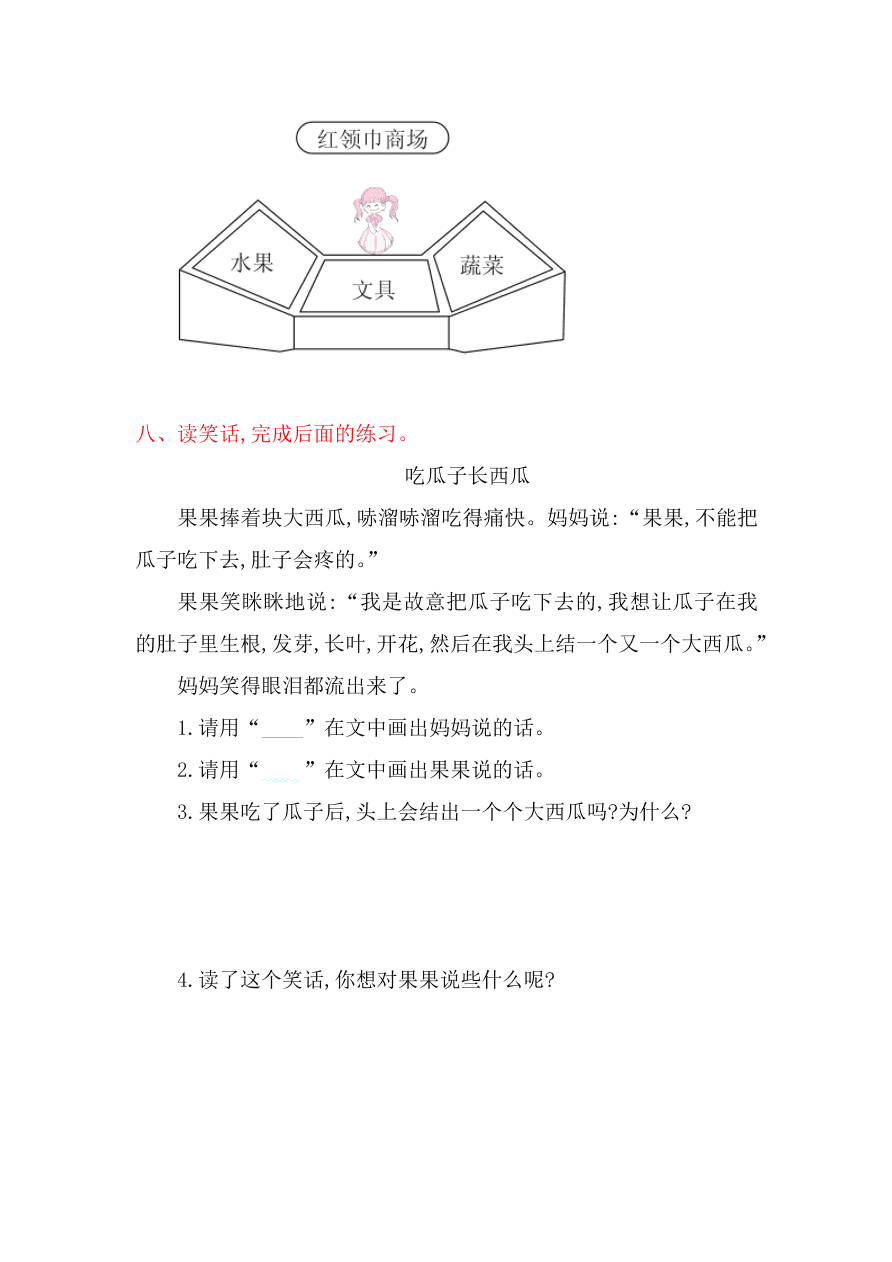 红领巾商场

水果

文具

蔬菜

八、读笑话,完成后面的练习。

吃瓜子长西瓜

果果捧着块大西瓜,哧溜哧溜吃得痛快。妈妈说:“果果,不能把瓜子吃下去,肚子会疼的。”

果果笑眯眯地说:“我是故意把瓜子吃下去的,我想让瓜子在我的肚子里生根,发芽,长叶,开花,然后在我头上结一个又一个大西瓜。”

妈妈笑得眼泪都流出来了。

1.请用“____”在文中画出妈妈说的话。

2.请用“____”在文中画出果果说的话。

3.果果吃了瓜子后,头上会结出一个个大西瓜吗?为什么?

4.读了这个笑话,你想对果果说些什么呢?